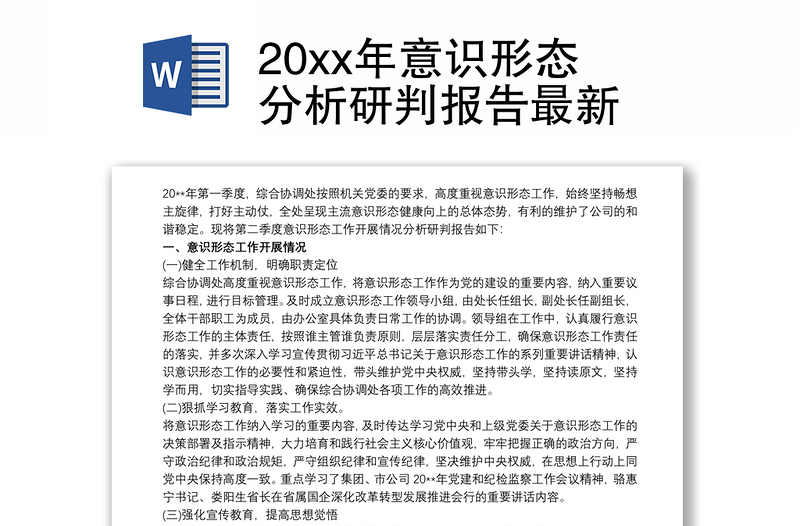 W

20xx年意识形态分析研判报告最新

20**年第一季度，综合协调处按照机关党委的要求，高度重视意识形态工作，始终坚持畅想主旋律，打好主动仗，全处呈现主流意识形态健康向上的总体态势，有利的维护了公司的和谐稳定。现将第二季度意识形态工作开展情况分析研判报告如下：

一、意识形态工作开展情况

(一)健全工作机制，明确职责定位

综合协调处高度重视意识形态工作，将意识形态工作作为党的建设的重要内容，纳入重要议事日程，进行目标管理。及时成立意识形态工作领导小组，由处长任组长，副处长任副组长，全体干部职工为成员，由办公室具体负责日常工作的协调。领导组在工作中，认真履行意识形态工作的主体责任，按照谁主管谁负责原则，层层落实责任分工，确保意识形态工作责任的落实，并多次深入学习宣传贯彻习近平总书记关于意识形态工作的系列重要讲话精神，认识意识形态工作的必要性和紧迫性，带头维护党中央权威，坚持带头学，坚持读原文，坚持学而用，切实指导实践、确保综合协调处各项工作的高效推进。

(二)狠抓学习教育，落实工作实效。

将意识形态工作纳入学习的重要内容，及时传达学习党中央和上级党委关于意识形态工作的决策部署及指示精神，大力培育和践行社会主义核心价值观，牢牢把握正确的政治方向，严守政治纪律和政治规矩，严守组织纪律和宣传纪律，坚决维护中央权威，在思想上行动上同党中央保持高度一致。重点学习了集团、市公司 20**年党建和纪检监察工作会议精神，骆惠宁书记、娄阳生省长在省属国企深化改革转型发展推进会行的重要讲话内容。

(三)强化宣传教育，提高思想觉悟